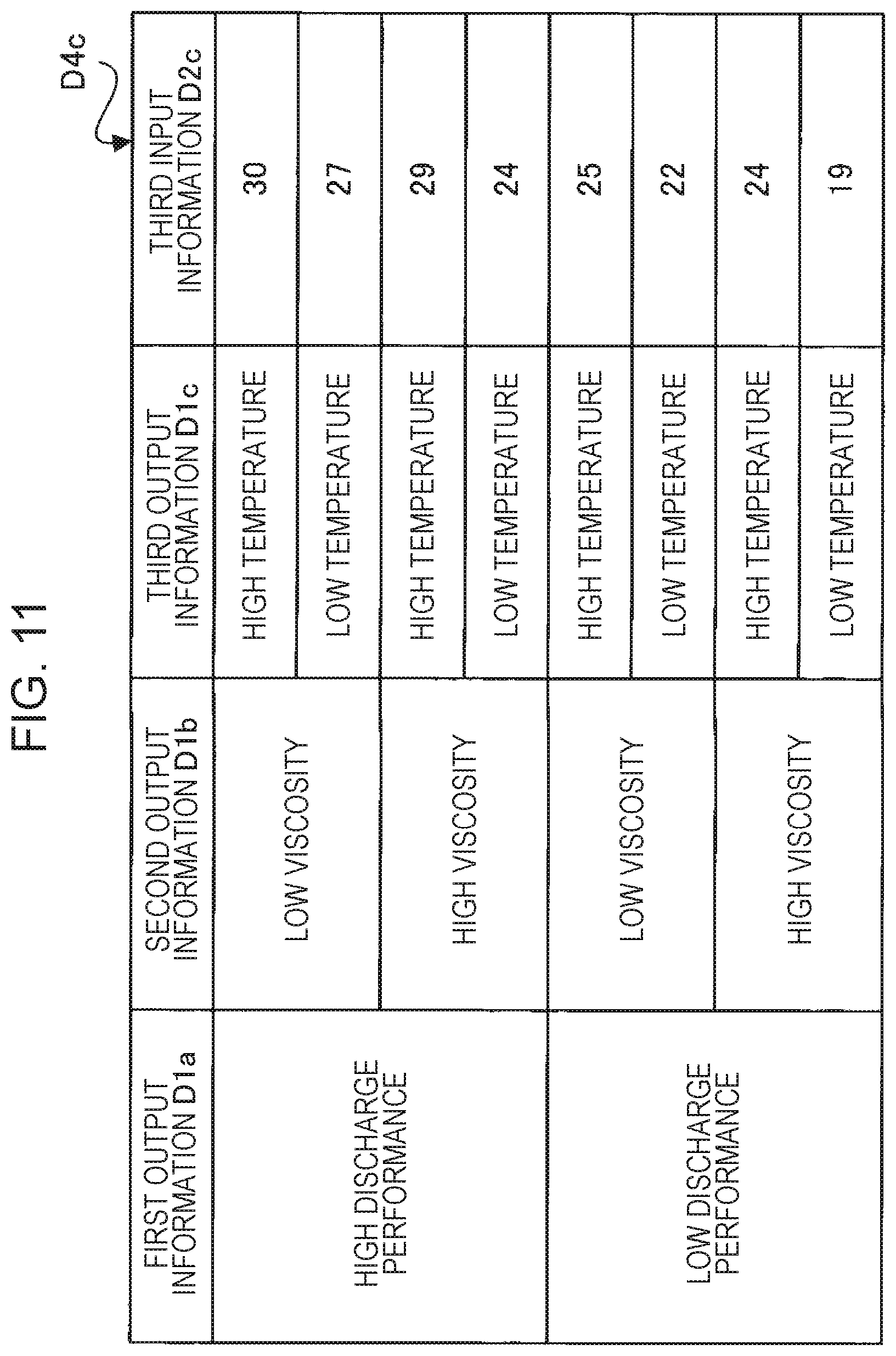 FIG. 11

D4c

| FIRST OUTPUT INFORMATION D1a | SECOND OUTPUT INFORMATION D1b | THIRD OUTPUT INFORMATION D1c | THIRD INPUT INFORMATION D2c |
|---|---|---|---|
| HIGH DISCHARGE PERFORMANCE | LOW VISCOSITY | HIGH TEMPERATURE | 30 |
| | | LOW TEMPERATURE | 27 |
| | HIGH VISCOSITY | HIGH TEMPERATURE | 29 |
| | | LOW TEMPERATURE | 24 |
| LOW DISCHARGE PERFORMANCE | LOW VISCOSITY | HIGH TEMPERATURE | 25 |
| | | LOW TEMPERATURE | 22 |
| | HIGH VISCOSITY | HIGH TEMPERATURE | 24 |
| | | LOW TEMPERATURE | 19 |